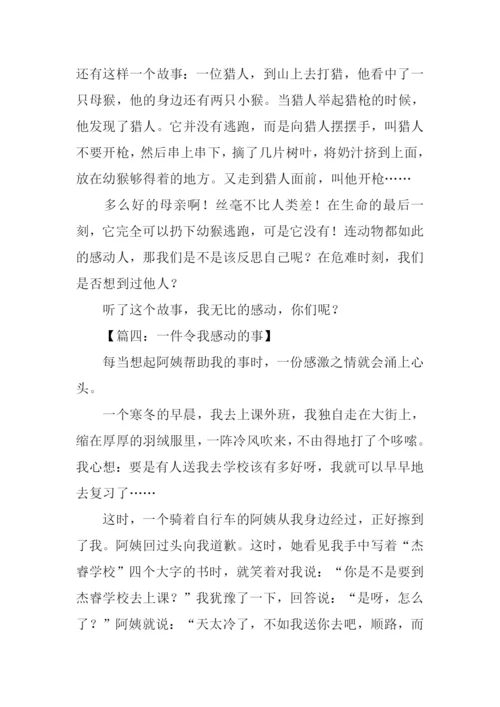 还有这样一个故事：一位猎人，到山上去打猎，他看中了一只母猴，他的身边还有两只小猴。当猎人举起猎枪的时候，他发现了猎人。它并没有逃跑，而是向猎人摆摆手，叫猎人不要开枪，然后串上串下，摘了几片树叶，将奶汁挤到上面，放在幼猴够得着的地方。又走到猎人面前，叫他开枪……

多么好的母亲啊！丝毫不比人类差！在生命的最后一刻，它完全可以扔下幼猴逃跑，可是它没有！连动物都如此的感动人，那我们是不是该反思自己呢？在危难时刻，我们是否想到过他人？

听了这个故事，我无比的感动，你们呢？

【篇四：一件令我感动的事】

每当想起阿姨帮助我的事时，一份感激之情就会涌上心头。

一个寒冬的早晨，我去上课外班，我独自走在大街上，缩在厚厚的羽绒服里，一阵冷风吹来，不由得地打了个哆嗦。我心想：要是有人送我去学校该有多好呀，我就可以早早地去复习了……

这时，一个骑着自行车的阿姨从我身边经过，正好擦到了我。阿姨回过头向我道歉。这时，她看见我手中写着“杰睿学校”四个大字的书时，就笑着对我说：“你是不是要到杰睿学校去上课？”我犹豫了一下，回答说：“是呀，怎么了？”阿姨就说：“天太冷了，不如我送你去吧，顺路，而